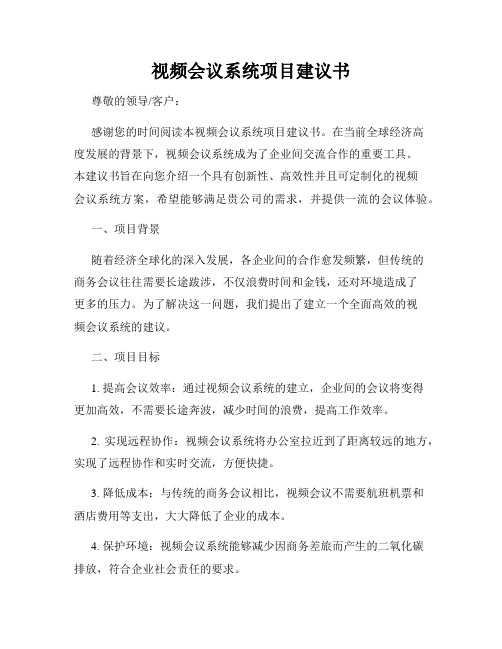 视频会议系统项目建议书

尊敬的领导/客户：

感谢您的时间阅读本视频会议系统项目建议书。在当前全球经济高度发展的背景下，视频会议系统成为了企业间交流合作的重要工具。本建议书旨在向您介绍一个具有创新性、高效性并且可定制化的视频会议系统方案，希望能够满足贵公司的需求，并提供一流的会议体验。

一、项目背景

随着经济全球化的深入发展，各企业间的合作愈发频繁，但传统的商务会议往往需要长途跋涉，不仅浪费时间和金钱，还对环境造成了更多的压力。为了解决这一问题，我们提出了建立一个全面高效的视频会议系统的建议。

二、项目目标

1. 提高会议效率：通过视频会议系统的建立，企业间的会议将变得更加高效，不需要长途奔波，减少时间的浪费，提高工作效率。

2. 实现远程协作：视频会议系统将办公室拉近到了距离较远的地方，实现了远程协作和实时交流，方便快捷。

3. 降低成本：与传统的商务会议相比，视频会议不需要航班机票和酒店费用等支出，大大降低了企业的成本。

4. 保护环境：视频会议系统能够减少因商务差旅而产生的二氧化碳排放，符合企业社会责任的要求。